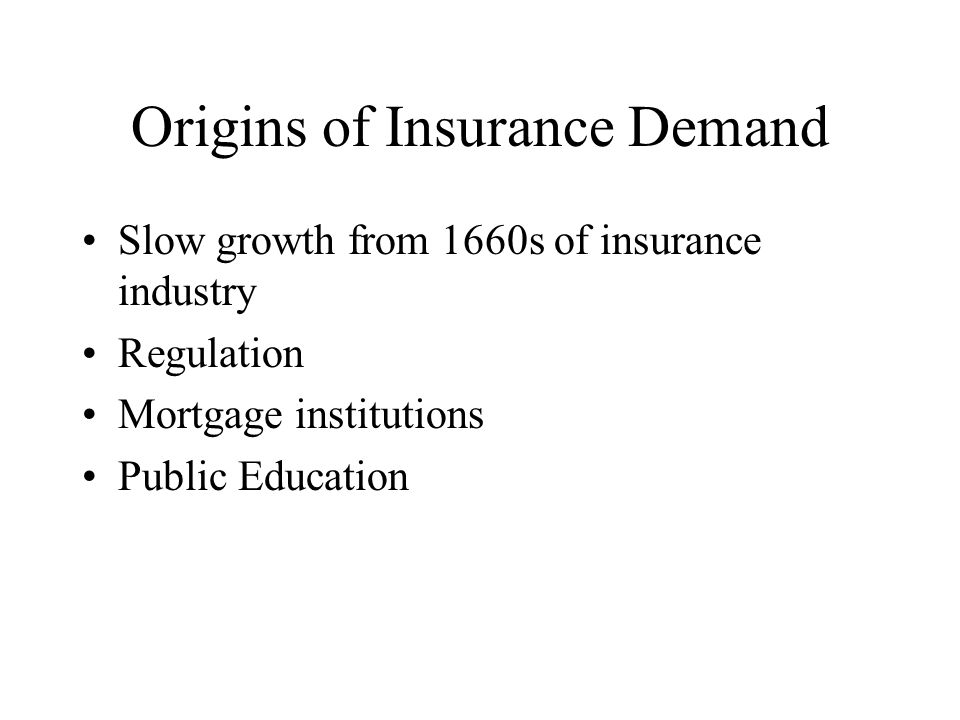 Origins of Insurance Demand

• Slow growth from 1660s of insurance industry
• Regulation
• Mortgage institutions
• Public Education